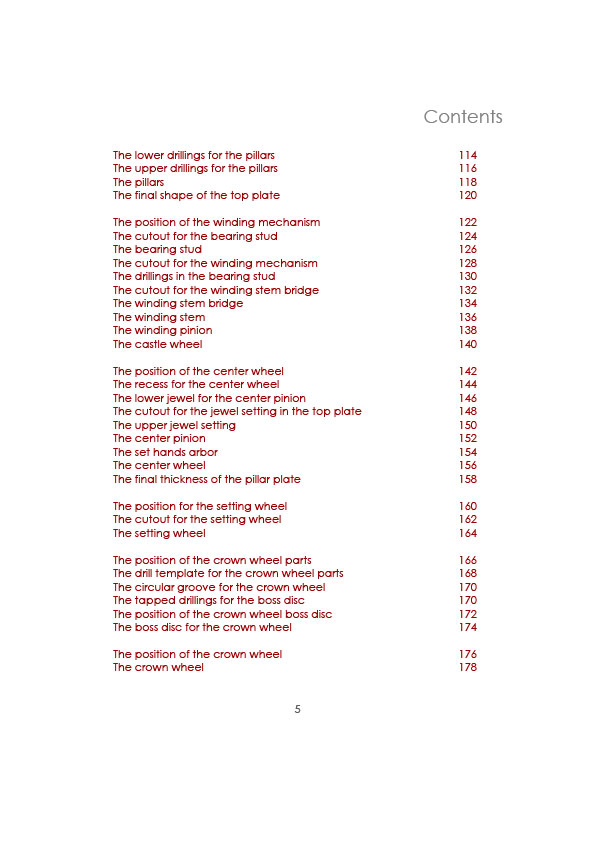 Contents

The lower drillings for the pillars 114
The upper drillings for the pillars 116
The pillars 118
The final shape of the top plate 120

The position of the winding mechanism 122
The cutout for the bearing stud 124
The bearing stud 126
The cutout for the winding mechanism 128
The drillings in the bearing stud 130
The cutout for the winding stem bridge 132
The winding stem bridge 134
The winding stem 136
The winding pinion 138
The castle wheel 140

The position of the center wheel 142
The recess for the center wheel 144
The lower jewel for the center pinion 146
The cutout for the jewel setting in the top plate 148
The upper jewel setting 150
The center pinion 152
The set hands arbor 154
The center wheel 156
The final thickness of the pillar plate 158

The position for the setting wheel 160
The cutout for the setting wheel 162
The setting wheel 164

The position of the crown wheel parts 166
The drill template for the crown wheel parts 168
The circular groove for the crown wheel 170
The tapped drillings for the boss disc 170
The position of the crown wheel boss disc 172
The boss disc for the crown wheel 174

The position of the crown wheel 176
The crown wheel 178

5